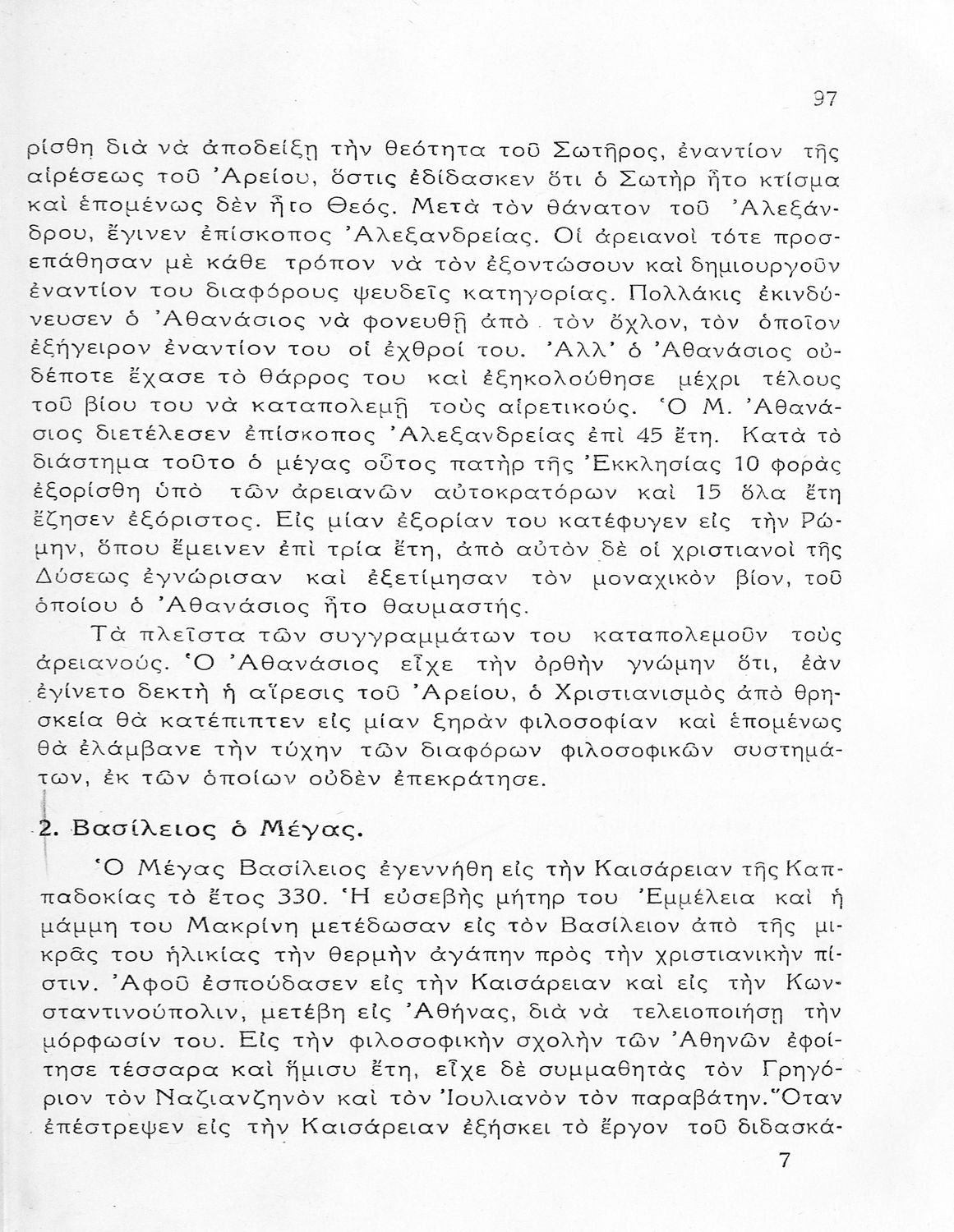 97

ρίσθη διὰ νὰ ἀποδείξῃ τὴν θεότητα τοῦ Σωτῆρος, ἐναντίον τῆς αἱρέσεως τοῦ Ἀρείου, ὅστις ἐδίδασκεν ὅτι ὁ Σωτὴρ ἦτο κτίσμα καὶ ἑπομένως δὲν ἦτο Θεός. Μετὰ τὸν θάνατον τοῦ Ἀλεξάνδρου, ἔγινεν ἐπίσκοπος Ἀλεξανδρείας. Οἱ ἀρειανοὶ τότε προσεπάθησαν μὲ κάθε τρόπον νὰ τὸν ἐξοντώσουν καὶ δημιουργοῦν ἐναντίον του διαφόρους ψευδεῖς κατηγορίας. Πολλάκις ἐκινδύνευσεν ὁ Ἀθανάσιος νὰ φονευθῇ ἀπὸ τὸν ὄχλον, τὸν ὁποῖον ἐξήγειρον ἐναντίον του οἱ ἐχθροί του. Ἀλλ' ὁ Ἀθανάσιος οὐδέποτε ἔχασε τὸ θάρρος του καὶ ἐξηκολούθησε μέχρι τέλους τοῦ βίου του νὰ καταπολεμῇ τοὺς αἱρετικούς. Ὁ Μ. Ἀθανάσιος διετέλεσεν ἐπίσκοπος Ἀλεξανδρείας ἐπὶ 45 ἔτη. Κατὰ τὸ διάστημα τοῦτο ὁ μέγας οὗτος πατὴρ τῆς Ἐκκλησίας 10 φορὰς ἐξορίσθη ὑπὸ τῶν ἀρειανῶν αὐτοκρατόρων καὶ 15 ὅλα ἔτη ἔζησεν ἐξόριστος. Εἰς μίαν ἐξορίαν του κατέφυγεν εἰς τὴν Ρώμην, ὅπου ἔμεινεν ἐπὶ τρία ἔτη, ἀπὸ αὐτὸν δὲ οἱ χριστιανοὶ τῆς Δύσεως ἐγνώρισαν καὶ ἐξετίμησαν τὸν μοναχικὸν βίον, τοῦ ὁποίου ὁ Ἀθανάσιος ἦτο θαυμαστής.

Τὰ πλεῖστα τῶν συγγραμμάτων του καταπολεμοῦν τοὺς ἀρειανούς. Ὁ Ἀθανάσιος εἶχε τὴν ὀρθὴν γνώμην ὅτι, ἐὰν ἐγίνετο δεκτὴ ἡ αἵρεσις τοῦ Ἀρείου, ὁ Χριστιανισμὸς ἀπὸ θρησκεία θὰ κατέπιπτεν εἰς μίαν ξηρὰν φιλοσοφίαν καὶ ἑπομένως θὰ ἐλάμβανε τὴν τύχην τῶν διαφόρων φιλοσοφικῶν συστημάτων, ἐκ τῶν ὁποίων οὐδὲν ἐπεκράτησε.

2. Βασίλειος ὁ Μέγας.

Ὁ Μέγας Βασίλειος ἐγεννήθη εἰς τὴν Καισάρειαν τῆς Καππαδοκίας τὸ ἔτος 330. Ἡ εὐσεβὴς μήτηρ του Ἐμμέλεια καὶ ἡ μάμμη του Μακρίνη μετέδωσαν εἰς τὸν Βασίλειον ἀπὸ τῆς μικρᾶς του ἡλικίας τὴν θερμὴν ἀγάπην πρὸς τὴν χριστιανικὴν πίστιν. Ἀφοῦ ἐσπούδασεν εἰς τὴν Καισάρειαν καὶ εἰς τὴν Κωνσταντινούπολιν, μετέβη εἰς Ἀθήνας, διὰ νὰ τελειοποιήσῃ τὴν μόρφωσίν του. Εἰς τὴν φιλοσοφικὴν σχολὴν τῶν Ἀθηνῶν ἐφοίτησε τέσσαρα καὶ ἥμισυ ἔτη, εἶχε δὲ συμμαθητὰς τὸν Γρηγόριον τὸν Ναζιανζηνὸν καὶ τὸν Ἰουλιανὸν τὸν παραβάτην. Ὅταν ἐπέστρεψεν εἰς τὴν Καισάρειαν ἐξήσκει τὸ ἔργον τοῦ διδασκά-

7